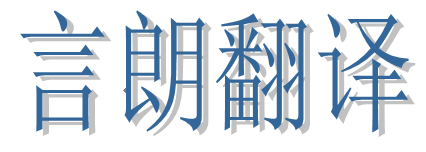 言朗翻译